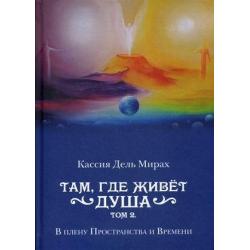 Кассия Дель Мирах

ТАМ, ГДЕ ЖИВЁТ ДУША

ТОМ 2.

В плену Пространства и Времени